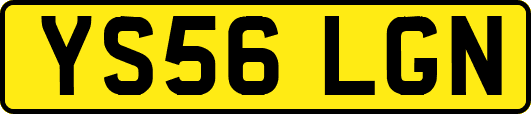 YS56 LGN